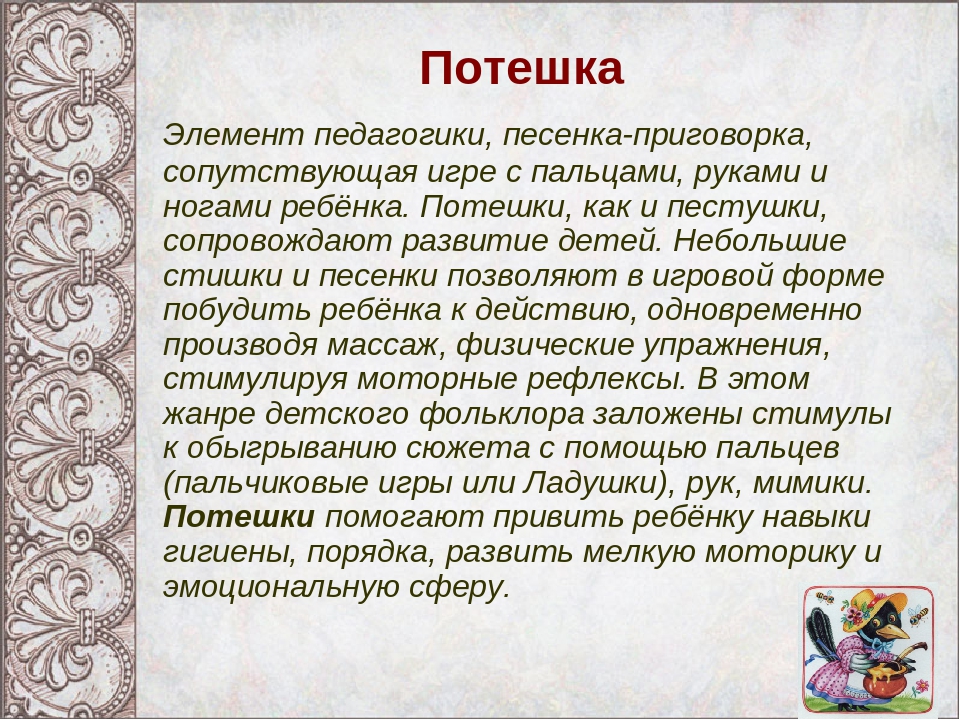 Потешка

Элемент педагогики, песенка-приговорка, сопутствующая игре с пальцами, руками и ногами ребёнка. Потешки, как и пестушки, сопровождают развитие детей. Небольшие стишки и песенки позволяют в игровой форме побудить ребёнка к действию, одновременно производя массаж, физические упражнения, стимулируя моторные рефлексы. В этом жанре детского фольклора заложены стимулы к обыгрыванию сюжета с помощью пальцев (пальчиковые игры или Ладушки), рук, мимики. Потешки помогают привить ребёнку навыки гигиены, порядка, развить мелкую моторику и эмоциональную сферу.